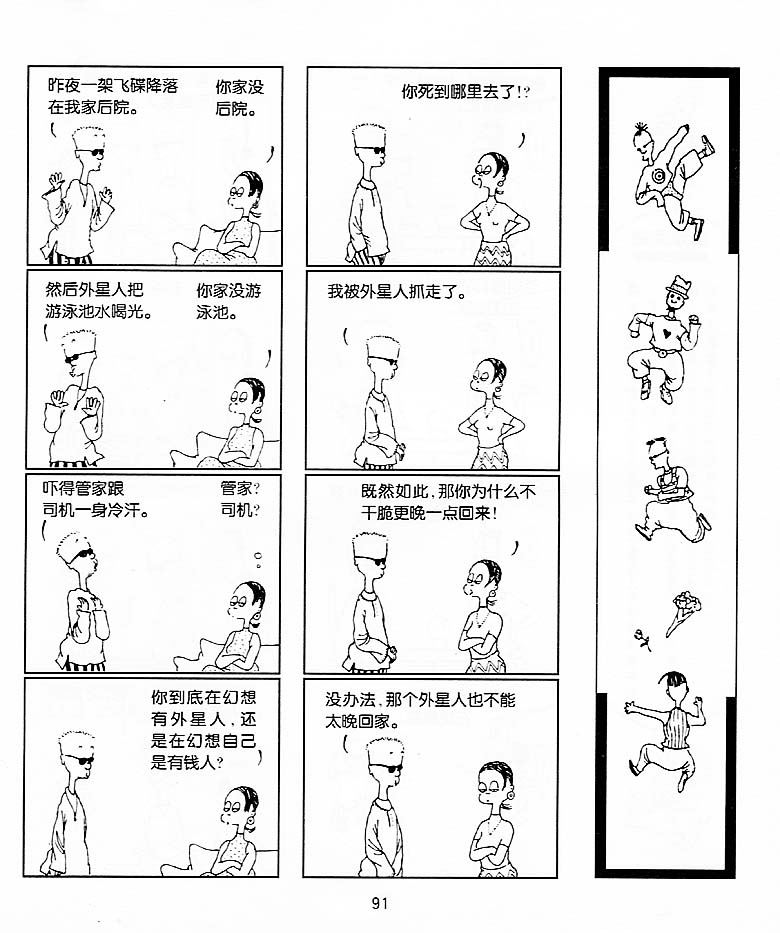 昨夜一架飞碟降落在我家后院。

你家没后院。

然后外星人把游泳池水喝光。

你家没游泳池。

吓得管家跟司机一身冷汗。

管家?司机?

你到底在幻想有外星人，还是在幻想自己是有钱人?

你死到哪里去了!?

我被外星人抓走了。

既然如此，那你为什么不干脆更晚一点回来!

没办法，那个外星人也不能太晚回家。

91